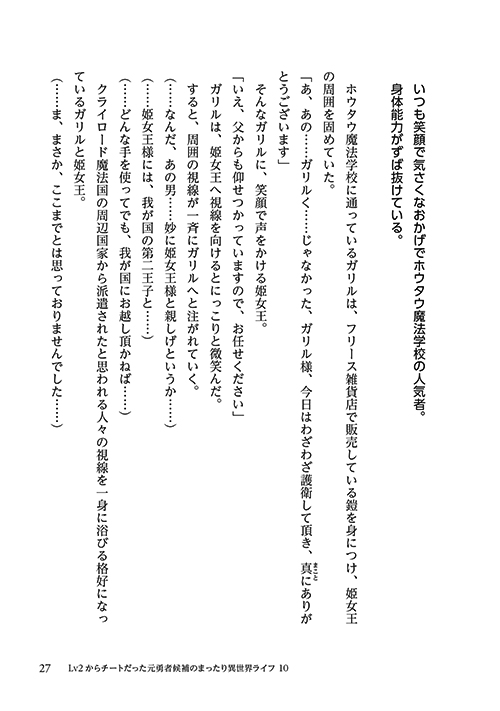 いつも笑顔で気さくなおかげでホウタウ魔法学校の人気者。
身体能力がずば抜けている。

ホウタウ魔法学校に通っているガリルは、フリース雑貨店で販売している鎧を身につけ、姫女王の周囲を固めていた。
「あ、あの……ガリルく……じゃなかった、ガリル様、今日はわざわざ護衛して頂き、真にありがとうございます」
そんなガリルに、笑顔で声をかける姫女王。
「いえ、父からも仰せつかっていますので、お任せください」
ガリルは、姫女王へ視線を向けるとにっこりと微笑んだ。
すると、周囲の視線が一斉にガリルへと注がれていく。
（……なんだ、あの男……妙に姫女王様と親しげというか……）
（……姫女王様には、我が国の第二王子と……）
（……どんな手を使ってでも、我が国にお越し頂かねば……）
クライロード魔法国の周辺国家から派遣されたと思われる人々の視線を一身に浴びる格好になっているガリルと姫女王。
（……ま、まさか、ここまでとは思っておりませんでした……）

27　Lv2からチートだった元勇者候補のまったり異世界ライフ 10